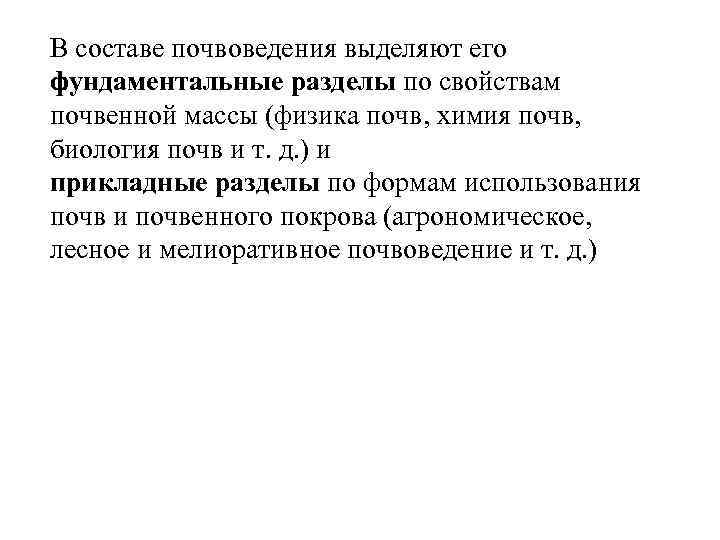 В составе почвоведения выделяют его фундаментальные разделы по свойствам почвенной массы (физика почв, химия почв, биология почв и т. д.) и
прикладные разделы по формам использования почв и почвенного покрова (агрономическое, лесное и мелиоративное почвоведение и т. д.)